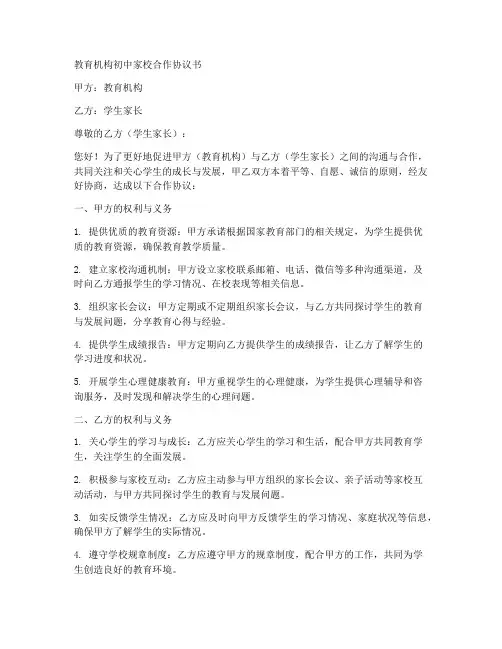 教育机构初中家校合作协议书

甲方：教育机构

乙方：学生家长

尊敬的乙方（学生家长）：

您好！为了更好地促进甲方（教育机构）与乙方（学生家长）之间的沟通与合作，共同关注和关心学生的成长与发展，甲乙双方本着平等、自愿、诚信的原则，经友好协商，达成以下合作协议：

一、甲方的权利与义务

1. 提供优质的教育资源：甲方承诺根据国家教育部门的相关规定，为学生提供优质的教育资源，确保教育教学质量。

2. 建立家校沟通机制：甲方设立家校联系邮箱、电话、微信等多种沟通渠道，及时向乙方通报学生的学习情况、在校表现等相关信息。

3. 组织家长会议：甲方定期或不定期组织家长会议，与乙方共同探讨学生的教育与发展问题，分享教育心得与经验。

4. 提供学生成绩报告：甲方定期向乙方提供学生的成绩报告，让乙方了解学生的学习进度和状况。

5. 开展学生心理健康教育：甲方重视学生的心理健康，为学生提供心理辅导和咨询服务，及时发现和解决学生的心理问题。

二、乙方的权利与义务

1. 关心学生的学习与成长：乙方应关心学生的学习和生活，配合甲方共同教育学生，关注学生的全面发展。

2. 积极参与家校互动：乙方应主动参与甲方组织的家长会议、亲子活动等家校互动活动，与甲方共同探讨学生的教育与发展问题。

3. 如实反馈学生情况：乙方应及时向甲方反馈学生的学习情况、家庭状况等信息，确保甲方了解学生的实际情况。

4. 遵守学校规章制度：乙方应遵守甲方的规章制度，配合甲方的工作，共同为学生创造良好的教育环境。